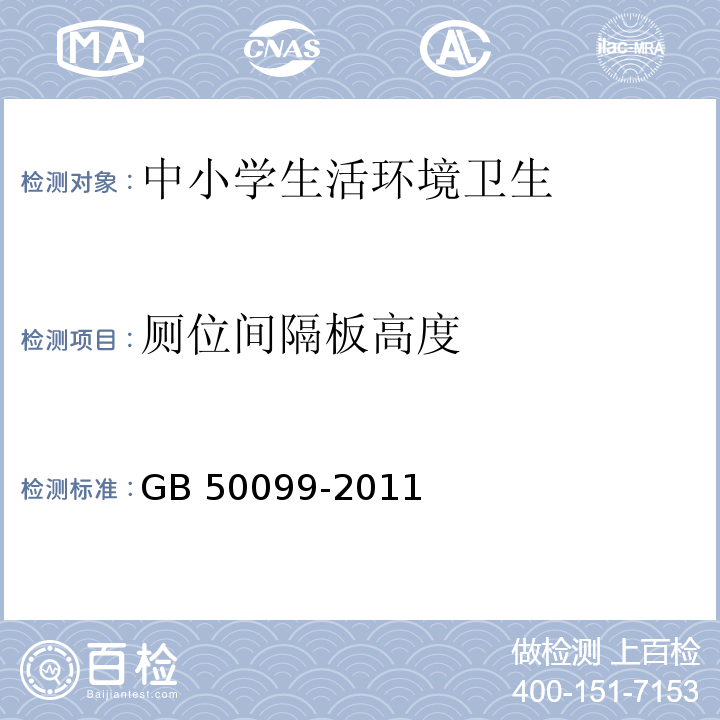 MA CNAS AL ilac-MRA

检测对象：中小学生活环境卫生

检测项目：厕位间隔板高度

检测标准：GB 50099-2011

百检 Baijiantest.com

做检测 上百检
400-151-7153